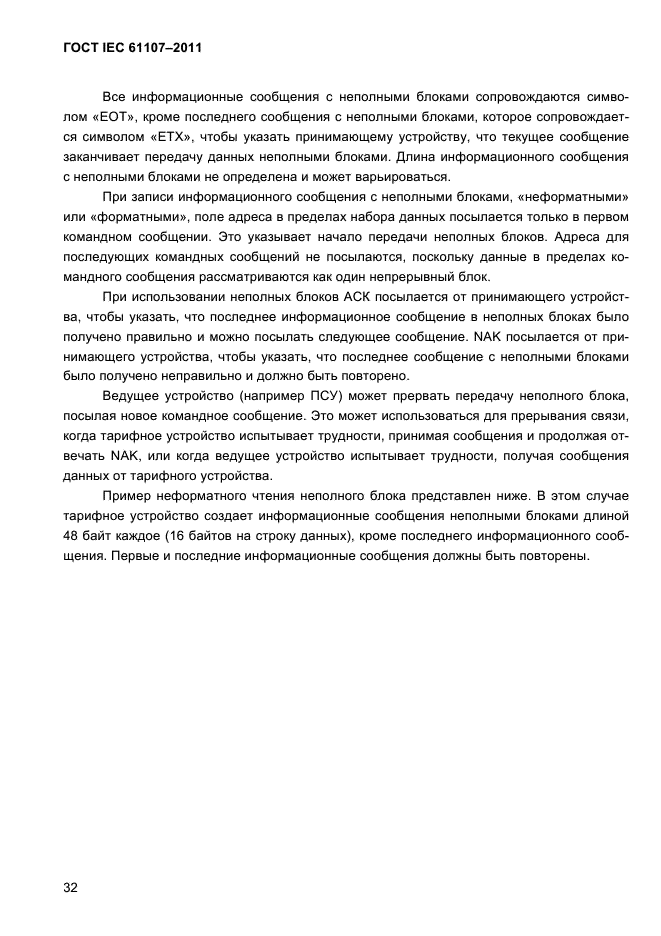 ГОСТ IEC 61107–2011

Все информационные сообщения с неполными блоками сопровождаются символом «EOT», кроме последнего сообщения с неполными блоками, которое сопровождается символом «ETX», чтобы указать принимающему устройству, что текущее сообщение заканчивает передачу данных неполными блоками. Длина информационного сообщения с неполными блоками не определена и может варьироваться.

При записи информационного сообщения с неполными блоками, «неформатными» или «форматными», поле адреса в пределах набора данных посылается только в первом командном сообщении. Это указывает начало передачи неполных блоков. Адреса для последующих командных сообщений не посылаются, поскольку данные в пределах командного сообщения рассматриваются как один непрерывный блок.

При использовании неполных блоков АСК посылается от принимающего устройства, чтобы указать, что последнее информационное сообщение в неполных блоках было получено правильно и можно посылать следующее сообщение. NAK посылается от принимающего устройства, чтобы указать, что последнее сообщение с неполными блоками было получено неправильно и должно быть повторено.

Ведущее устройство (например ПСУ) может прервать передачу неполного блока, посылая новое командное сообщение. Это может использоваться для прерывания связи, когда тарифное устройство испытывает трудности, принимая сообщения и продолжая отвечать NAK, или когда ведущее устройство испытывает трудности, получая сообщения данных от тарифного устройства.

Пример неформатного чтения неполного блока представлен ниже. В этом случае тарифное устройство создает информационные сообщения неполными блоками длиной 48 байт каждое (16 байтов на строку данных), кроме последнего информационного сообщения. Первые и последние информационные сообщения должны быть повторены.

32